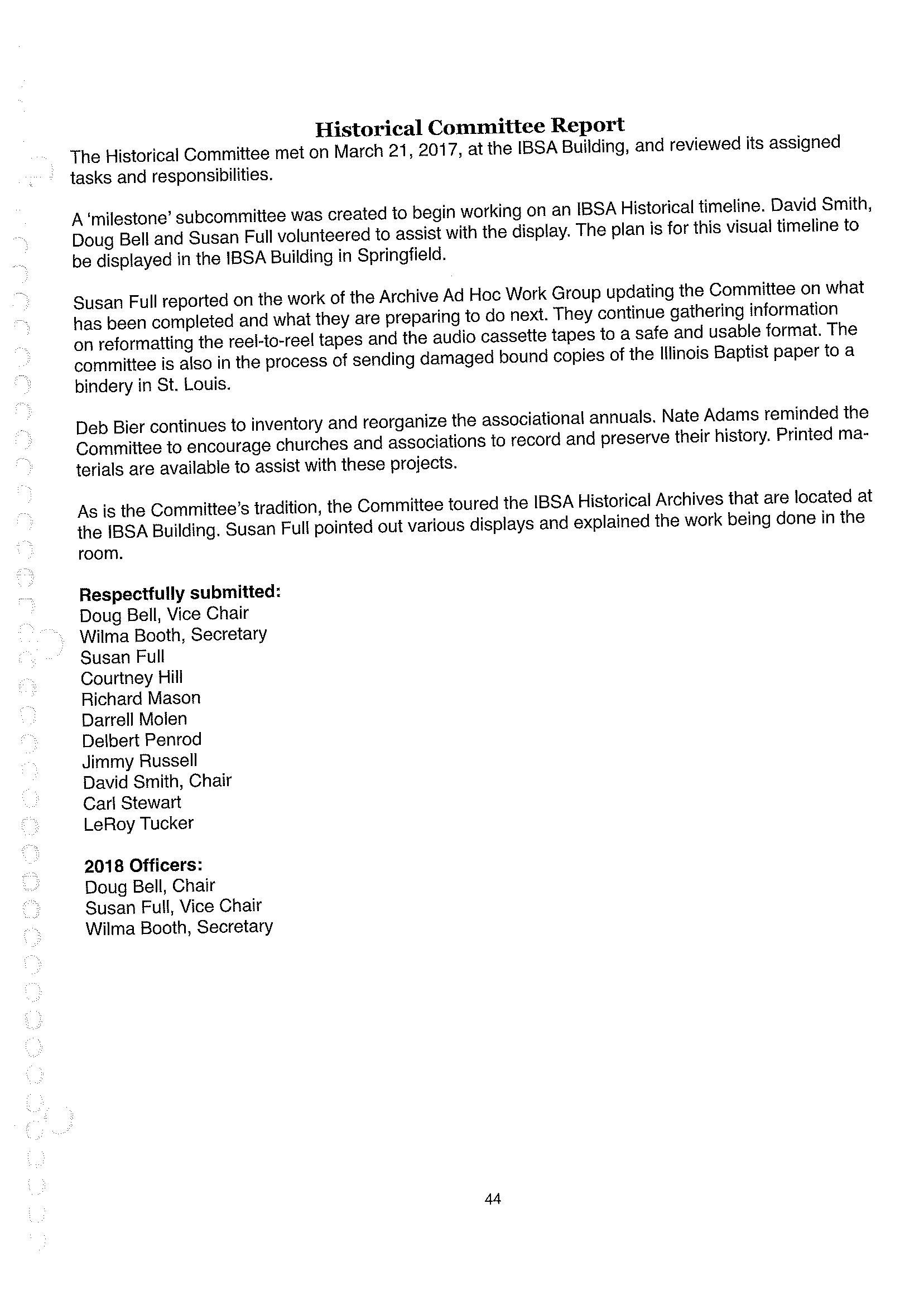 Historical Committee Report

The Historical Committee met on March 21, 2017, at the IBSA Building, and reviewed its assigned tasks and responsibilities.

A 'milestone' subcommittee was created to begin working on an IBSA Historical timeline. David Smith, Doug Bell and Susan Full volunteered to assist with the display. The plan is for this visual timeline to be displayed in the IBSA Building in Springfield.

Susan Full reported on the work of the Archive Ad Hoc Work Group updating the Committee on what has been completed and what they are preparing to do next. They continue gathering information on reformatting the reel-to-reel tapes and the audio cassette tapes to a safe and usable format. The committee is also in the process of sending damaged bound copies of the Illinois Baptist paper to a bindery in St. Louis.

Deb Bier continues to inventory and reorganize the associational annuals. Nate Adams reminded the Committee to encourage churches and associations to record and preserve their history. Printed materials are available to assist with these projects.

As is the Committee's tradition, the Committee toured the IBSA Historical Archives that are located at the IBSA Building. Susan Full pointed out various displays and explained the work being done in the room.

Respectfully submitted:
Doug Bell, Vice Chair
Wilma Booth, Secretary
Susan Full
Courtney Hill
Richard Mason
Darrell Molen
Delbert Penrod
Jimmy Russell
David Smith, Chair
Carl Stewart
LeRoy Tucker

2018 Officers:
Doug Bell, Chair
Susan Full, Vice Chair
Wilma Booth, Secretary

44